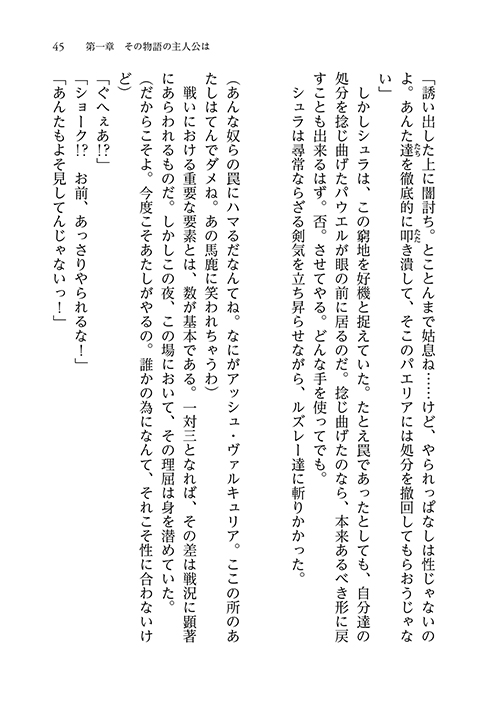 45　第一章　その物語の主人公は

「誘い出した上に闇討ち。とことんまで姑息ね……けど、やられっぱなしは性じゃないのよ。あんた達を徹底的に叩き潰して、そこのパエリアには処分を撤回してもらおうじゃない」

しかしシュラは、この窮地を好機と捉えていた。たとえ罠であったとしても、自分達の処分を捻じ曲げたパウエルが眼の前に居るのだ。捻じ曲げたのなら、本来あるべき形に戻すことも出来るはず。否。させてやる。どんな手を使ってでも。

シュラは尋常ならざる剣気を立ち昇らせながら、ルズレー達に斬りかかった。

（あんな奴らの罠にハマるだなんてね。なにがアッシュ・ヴァルキュリア。ここの所のあたしはてんでダメね。あの馬鹿に笑われちゃうわ）

戦いにおける重要な要素とは、数が基本である。一対三となれば、その差は戦況に顕著にあらわれるものだ。しかしこの夜、この場において、その理屈は身を潜めていた。

（だからこそよ。今度こそあたしがやるの。誰かの為になんて、それこそ性に合わないけど）

「ぐへぇあ!?」

「ショーク!?　お前、あっさりやられるな！」

「あんたもよそ見してんじゃないっ！」